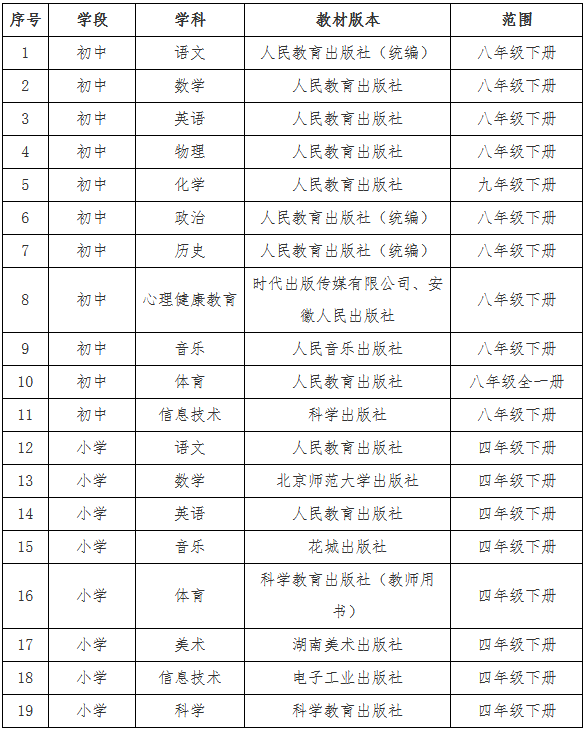 | 序号 | 学段 | 学科 | 教材版本 | 范围 |
|---|---|---|---|---|
| 1 | 初中 | 语文 | 人民教育出版社（统编） | 八年级下册 |
| 2 | 初中 | 数学 | 人民教育出版社 | 八年级下册 |
| 3 | 初中 | 英语 | 人民教育出版社 | 八年级下册 |
| 4 | 初中 | 物理 | 人民教育出版社 | 八年级下册 |
| 5 | 初中 | 化学 | 人民教育出版社 | 九年级下册 |
| 6 | 初中 | 政治 | 人民教育出版社（统编） | 八年级下册 |
| 7 | 初中 | 历史 | 人民教育出版社（统编） | 八年级下册 |
| 8 | 初中 | 心理健康教育 | 时代出版传媒有限公司、安徽人民出版社 | 八年级下册 |
| 9 | 初中 | 音乐 | 人民音乐出版社 | 八年级下册 |
| 10 | 初中 | 体育 | 人民教育出版社 | 八年级全一册 |
| 11 | 初中 | 信息技术 | 科学出版社 | 八年级下册 |
| 12 | 小学 | 语文 | 人民教育出版社 | 四年级下册 |
| 13 | 小学 | 数学 | 北京师范大学出版社 | 四年级下册 |
| 14 | 小学 | 英语 | 人民教育出版社 | 四年级下册 |
| 15 | 小学 | 音乐 | 花城出版社 | 四年级下册 |
| 16 | 小学 | 体育 | 科学教育出版社（教师用书） | 四年级下册 |
| 17 | 小学 | 美术 | 湖南美术出版社 | 四年级下册 |
| 18 | 小学 | 信息技术 | 电子工业出版社 | 四年级下册 |
| 19 | 小学 | 科学 | 科学教育出版社 | 四年级下册 |